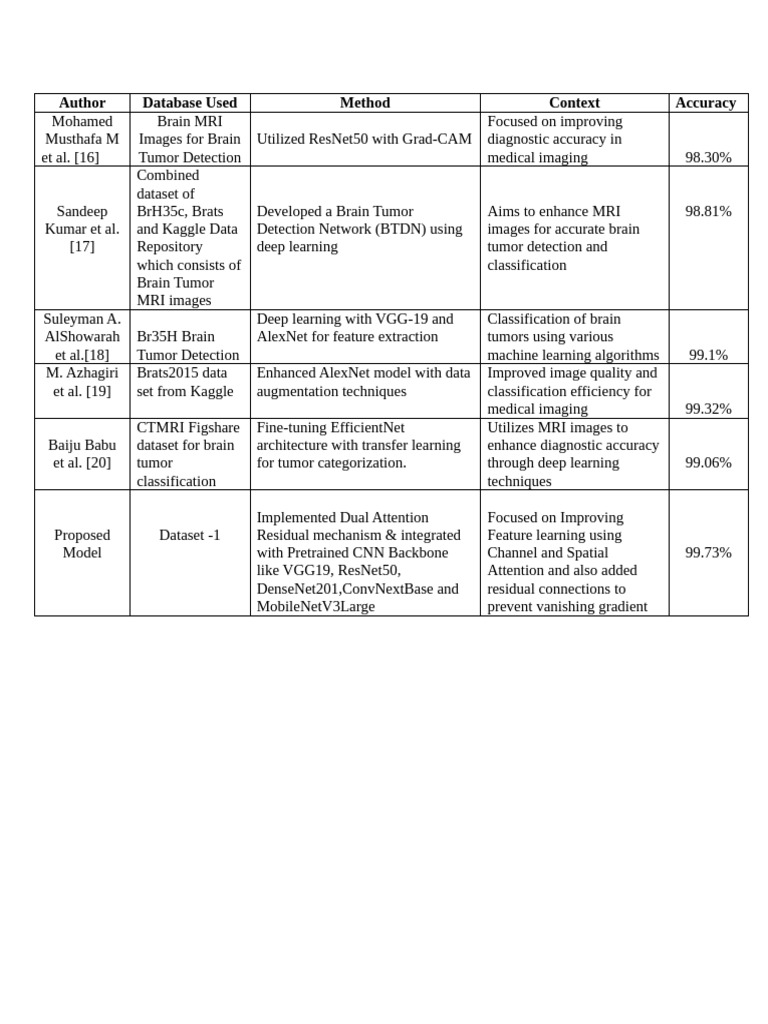 | Author | Database Used | Method | Context | Accuracy |
|---|---|---|---|---|
| Mohamed Musthafa M et al. [16] | Brain MRI Images for Brain Tumor Detection | Utilized ResNet50 with Grad-CAM | Focused on improving diagnostic accuracy in medical imaging | 98.30% |
| Sandeep Kumar et al. [17] | Combined dataset of BrH35c, Brats and Kaggle Data Repository which consists of Brain Tumor MRI images | Developed a Brain Tumor Detection Network (BTDN) using deep learning | Aims to enhance MRI images for accurate brain tumor detection and classification | 98.81% |
| Suleyman A. AlShowarah et al.[18] | Br35H Brain Tumor Detection | Deep learning with VGG-19 and AlexNet for feature extraction | Classification of brain tumors using various machine learning algorithms | 99.1% |
| M. Azhagiri et al. [19] | Brats2015 data set from Kaggle | Enhanced AlexNet model with data augmentation techniques | Improved image quality and classification efficiency for medical imaging | 99.32% |
| Baiju Babu et al. [20] | CTMRI Figshare dataset for brain tumor classification | Fine-tuning EfficientNet architecture with transfer learning for tumor categorization. | Utilizes MRI images to enhance diagnostic accuracy through deep learning techniques | 99.06% |
| Proposed Model | Dataset -1 | Implemented Dual Attention Residual mechanism & integrated with Pretrained CNN Backbone like VGG19, ResNet50, DenseNet201,ConvNextBase and MobileNetV3Large | Focused on Improving Feature learning using Channel and Spatial Attention and also added residual connections to prevent vanishing gradient | 99.73% |